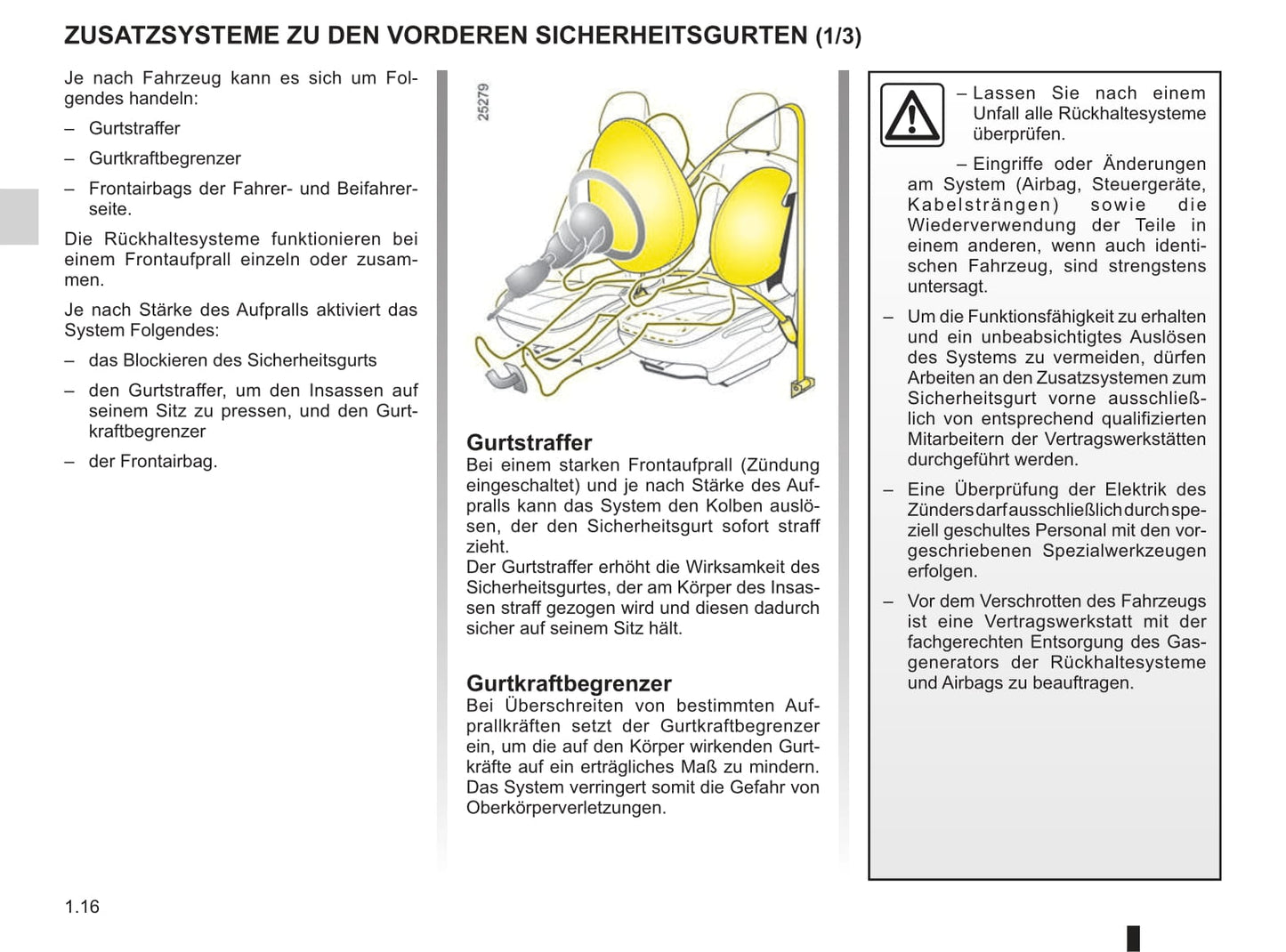 ZUSATZSYSTEME ZU DEN VORDEREN SICHERHEITSGURTEN (1/3)

Je nach Fahrzeug kann es sich um Folgendes handeln:

– Gurtstraffer

– Gurtkraftbegrenzer

– Frontairbags der Fahrer- und Beifahrerseite.

Die Rückhaltesysteme funktionieren bei einem Frontaufprall einzeln oder zusammen.

Je nach Stärke des Aufpralls aktiviert das System Folgendes:

– das Blockieren des Sicherheitsgurts

– den Gurtstraffer, um den Insassen auf seinem Sitz zu pressen, und den Gurtkraftbegrenzer

– der Frontairbag.

25279

Gurtstraffer
Bei einem starken Frontaufprall (Zündung eingeschaltet) und je nach Stärke des Aufpralls kann das System den Kolben auslösen, der den Sicherheitsgurt sofort straff zieht.
Der Gurtstraffer erhöht die Wirksamkeit des Sicherheitsgurtes, der am Körper des Insassen straff gezogen wird und diesen dadurch sicher auf seinem Sitz hält.

Gurtkraftbegrenzer
Bei Überschreiten von bestimmten Aufprallkräften setzt der Gurtkraftbegrenzer ein, um die auf den Körper wirkenden Gurtkräfte auf ein erträgliches Maß zu mindern.
Das System verringert somit die Gefahr von Oberkörperverletzungen.

– Lassen Sie nach einem Unfall alle Rückhaltesysteme überprüfen.

– Eingriffe oder Änderungen am System (Airbag, Steuergeräte, Kabelsträngen) sowie die Wiederverwendung der Teile in einem anderen, wenn auch identischen Fahrzeug, sind strengstens untersagt.

– Um die Funktionsfähigkeit zu erhalten und ein unbeabsichtigtes Auslösen des Systems zu vermeiden, dürfen Arbeiten an den Zusatzsystemen zum Sicherheitsgurt vorne ausschließlich von entsprechend qualifizierten Mitarbeitern der Vertragswerkstätten durchgeführt werden.

– Eine Überprüfung der Elektrik des Zünders darf ausschließlich durch speziell geschultes Personal mit den vorgeschriebenen Spezialwerkzeugen erfolgen.

– Vor dem Verschrotten des Fahrzeugs ist eine Vertragswerkstatt mit der fachgerechten Entsorgung des Gasgenerators der Rückhaltesysteme und Airbags zu beauftragen.

1.16